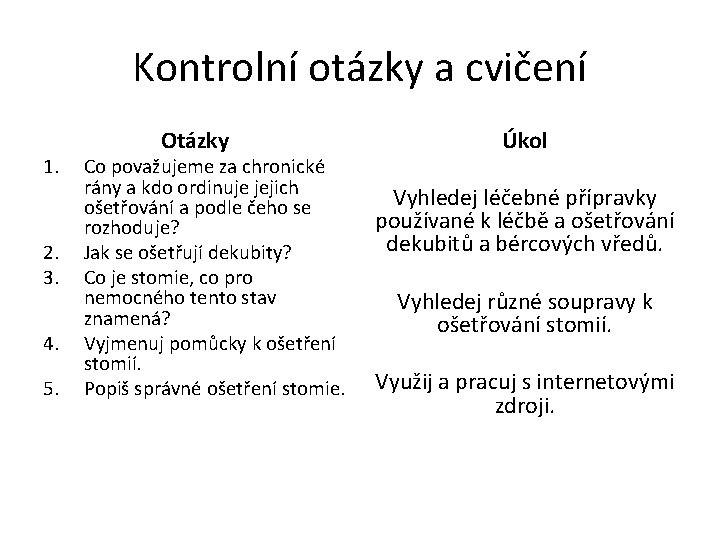 Kontrolní otázky a cvičení

Otázky

1. Co považujeme za chronické rány a kdo ordinuje jejich ošetřování a podle čeho se rozhoduje?
2. Jak se ošetřují dekubity?
3. Co je stomie, co pro nemocného tento stav znamená?
4. Vyjmenuj pomůcky k ošetření stomií.
5. Popiš správné ošetření stomie.

Úkol

Vyhledej léčebné přípravky používané k léčbě a ošetřování dekubitů a bércových vředů.

Vyhledej různé soupravy k ošetřování stomií.

Využij a pracuj s internetovými zdroji.